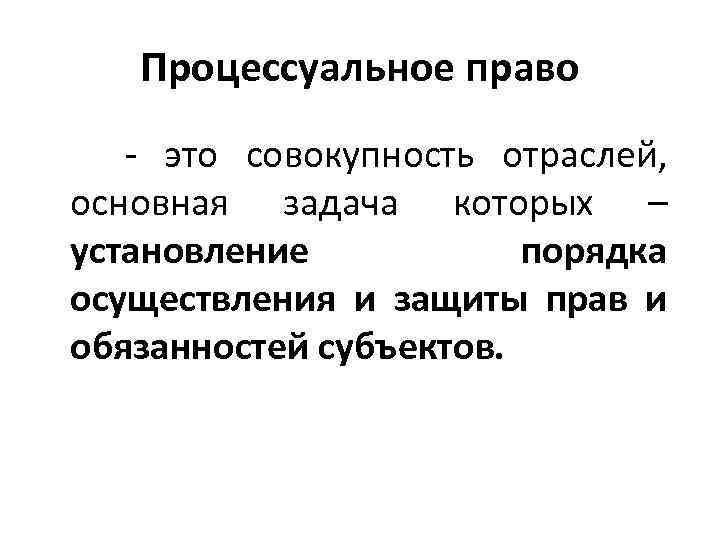 Процессуальное право

- это совокупность отраслей, основная задача которых – установление порядка осуществления и защиты прав и обязанностей субъектов.